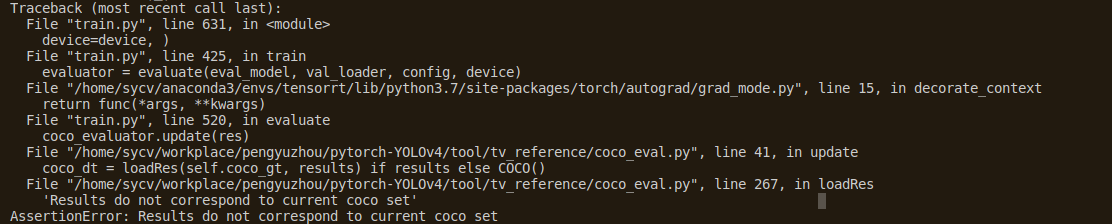 Traceback (most recent call last):
  File "train.py", line 631, in <module>
    device=device, )
  File "train.py", line 425, in train
    evaluator = evaluate(eval_model, val_loader, config, device)
  File "/home/sycv/anaconda3/envs/tensorrt/lib/python3.7/site-packages/torch/autograd/grad_mode.py", line 15, in decorate_context
    return func(*args, **kwargs)
  File "train.py", line 520, in evaluate
    coco_evaluator.update(res)
  File "/home/sycv/workplace/pengyuzhou/pytorch-YOLOv4/tool/tv_reference/coco_eval.py", line 41, in update
    coco_dt = loadRes(self.coco_gt, results) if results else COCO()
  File "/home/sycv/workplace/pengyuzhou/pytorch-YOLOv4/tool/tv_reference/coco_eval.py", line 267, in loadRes
    'Results do not correspond to current coco set'
AssertionError: Results do not correspond to current coco set